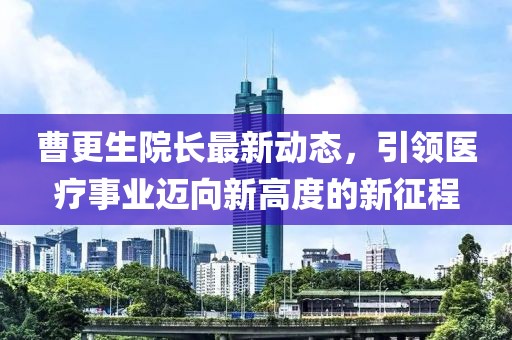 曹更生院长最新动态，引领医疗事业迈向新高度的新征程